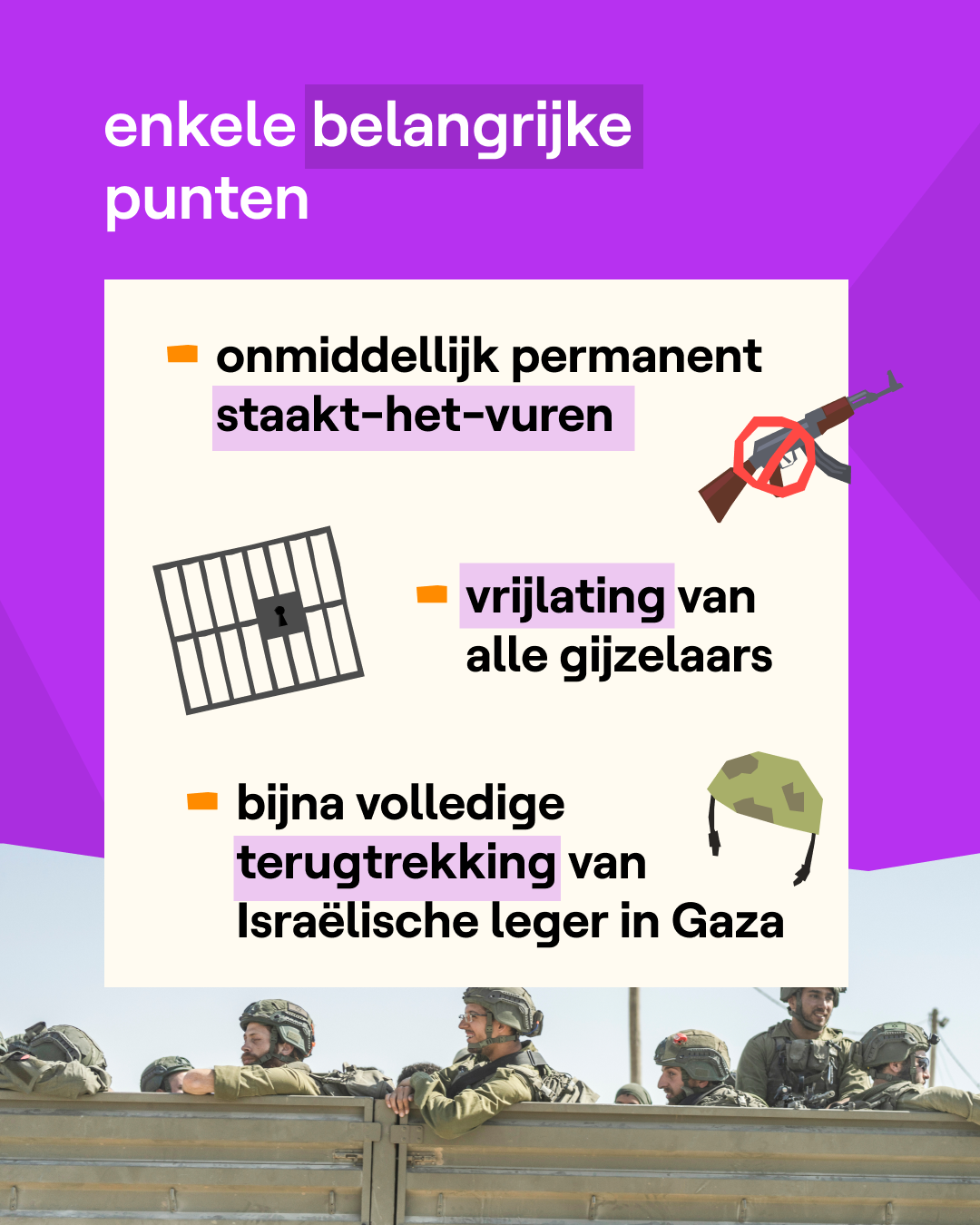 enkele belangrijke punten

- onmiddellijk permanent staakt-het-vuren

- vrijlating van alle gijzelaars

- bijna volledige terugtrekking van Israëlische leger in Gaza